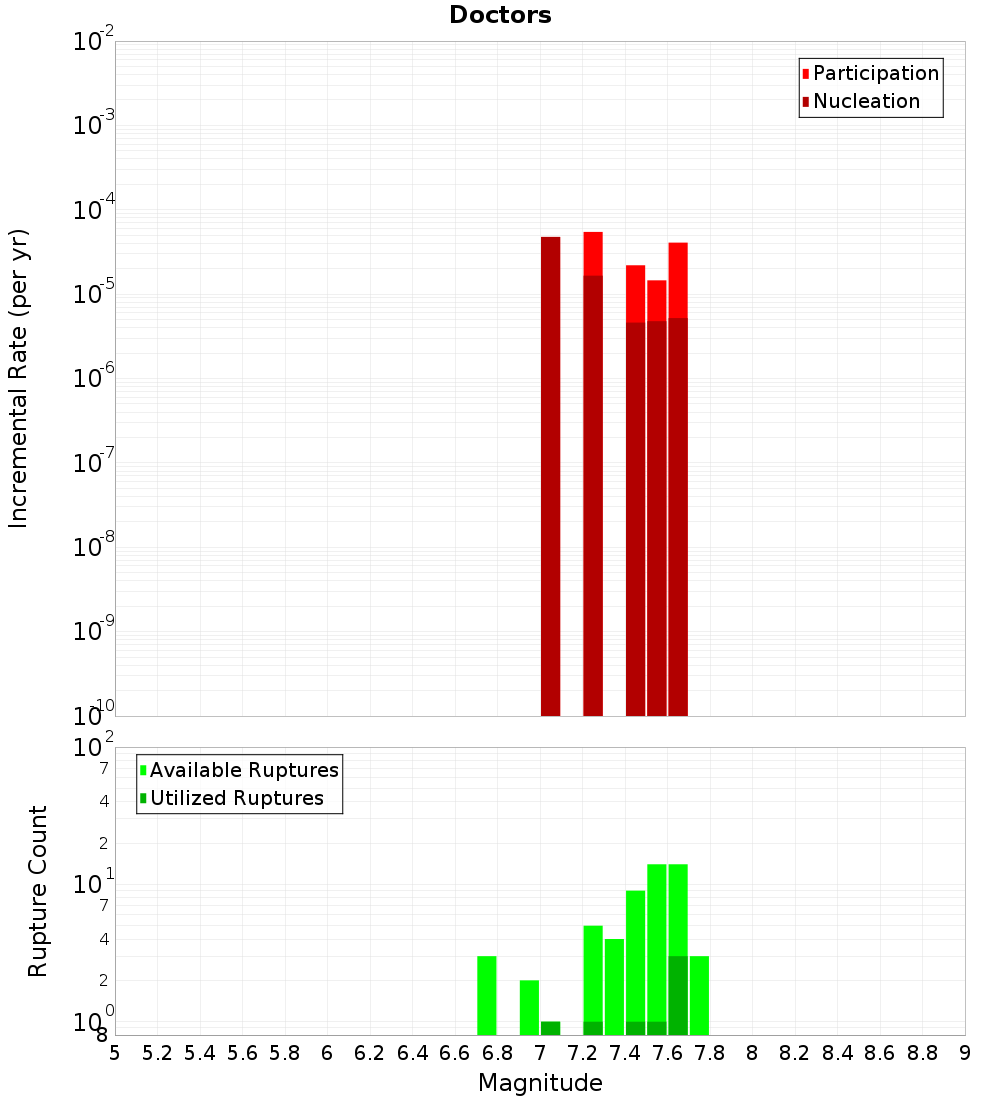 Doctors

Participation
Nucleation

Incremental Rate (per yr)

$10^{-2}$
$10^{-3}$
$10^{-4}$
$10^{-5}$
$10^{-6}$
$10^{-7}$
$10^{-8}$
$10^{-9}$
$10^{-10}$

Available Ruptures
Utilized Ruptures

Rupture Count

$10^{2}$
7
4
2
$10^{1}$
7
4
2
$10^{0}$
8

5 5.2 5.4 5.6 5.8 6 6.2 6.4 6.6 6.8 7 7.2 7.4 7.6 7.8 8 8.2 8.4 8.6 8.8 9

Magnitude